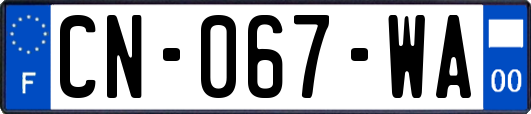 F
CN-067-WA
00